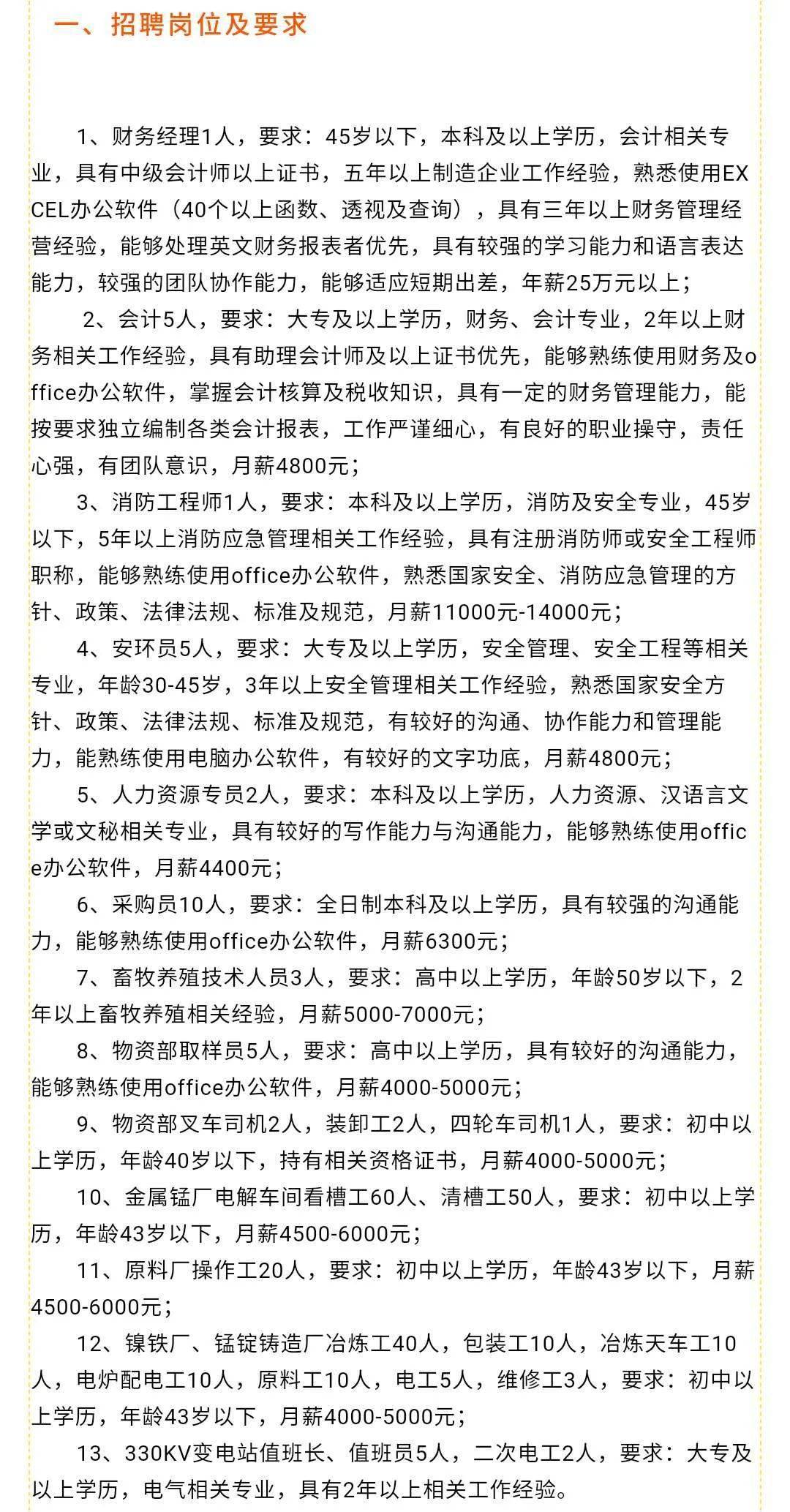 一、招聘岗位及要求

1、财务经理1人，要求：45岁以下，本科及以上学历，会计相关专业，具有中级会计师以上证书，五年以上制造企业工作经验，熟悉使用EXCEL办公软件（40个以上函数、透视及查询），具有三年以上财务管理经营经验，能够处理英文财务报表者优先，具有较强的学习能力和语言表达能力，较强的团队协作能力，能够适应短期出差，年薪25万元以上；

2、会计5人，要求：大专及以上学历，财务、会计专业，2年以上财务相关工作经验，具有助理会计师及以上证书优先，能够熟练使用财务及office办公软件，掌握会计核算及税收知识，具有一定的财务管理能力，能按要求独立编制各类会计报表，工作严谨细心，有良好的职业操守，责任心强，有团队意识，月薪4800元；

3、消防工程师1人，要求：本科及以上学历，消防及安全专业，45岁以下，5年以上消防应急管理相关工作经验，具有注册消防师或安全工程师职称，能够熟练使用office办公软件，熟悉国家安全、消防应急管理的方针、政策、法律法规、标准及规范，月薪11000元-14000元；

4、安环员5人，要求：大专及以上学历，安全管理、安全工程等相关专业，年龄30-45岁，3年以上安全管理相关工作经验，熟悉国家安全方针、政策、法律法规、标准及规范，有较好的沟通、协作能力和管理能力，能熟练使用电脑办公软件，有较好的文字功底，月薪4800元；

5、人力资源专员2人，要求：本科及以上学历，人力资源、汉语言文学或文秘相关专业，具有较好的写作能力与沟通能力，能够熟练使用office办公软件，月薪4400元；

6、采购员10人，要求：全日制本科及以上学历，具有较强的沟通能力，能够熟练使用office办公软件，月薪6300元；

7、畜牧养殖技术人员3人，要求：高中以上学历，年龄50岁以下，2年以上畜牧养殖相关经验，月薪5000-7000元；

8、物资部取样员5人，要求：高中以上学历，具有较好的沟通能力，能够熟练使用office办公软件，月薪4000-5000元；

9、物资部叉车司机2人，装卸工2人，四轮车司机1人，要求：初中以上学历，年龄40岁以下，持有相关资格证书，月薪4000-5000元；

10、金属锰厂电解车间看槽工60人、清槽工50人，要求：初中以上学历，年龄43岁以下，月薪4500-6000元；

11、原料厂操作工20人，要求：初中以上学历，年龄43岁以下，月薪4500-6000元；

12、镍铁厂、锰锭铸造厂冶炼工40人，包装工10人，冶炼天车工10人，电炉配电工10人，原料工10人，电工5人，维修工3人，要求：初中以上学历，年龄43岁以下，月薪4000-5000元；

13、330KV变电站值班长、值班员5人，二次电工2人，要求：大专及以上学历，电气相关专业，具有2年以上相关工作经验。